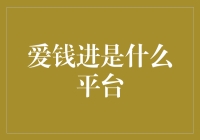 爱钱进是什么平台